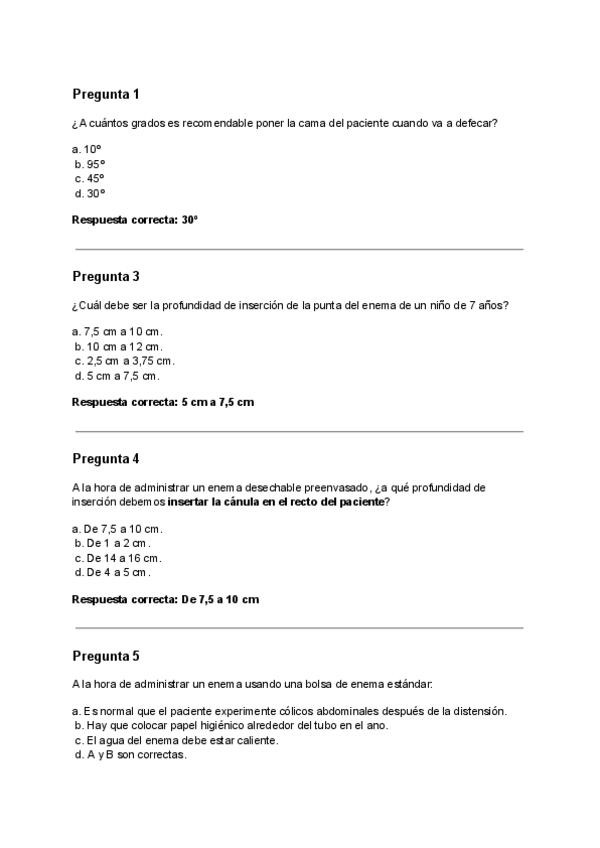 Pregunta 1

¿A cuántos grados es recomendable poner la cama del paciente cuando va a defecar?

a. 10º
b. 95º
c. 45º
d. 30º

Respuesta correcta: 30º

Pregunta 3

¿Cuál debe ser la profundidad de inserción de la punta del enema de un niño de 7 años?

a. 7,5 cm a 10 cm.
b. 10 cm a 12 cm.
c. 2,5 cm a 3,75 cm.
d. 5 cm a 7,5 cm.

Respuesta correcta: 5 cm a 7,5 cm

Pregunta 4

A la hora de administrar un enema desechable preenvasado, ¿a qué profundidad de inserción debemos insertar la cánula en el recto del paciente?

a. De 7,5 a 10 cm.
b. De 1 a 2 cm.
c. De 14 a 16 cm.
d. De 4 a 5 cm.

Respuesta correcta: De 7,5 a 10 cm

Pregunta 5

A la hora de administrar un enema usando una bolsa de enema estándar:

a. Es normal que el paciente experimente cólicos abdominales después de la distensión.
b. Hay que colocar papel higiénico alrededor del tubo en el ano.
c. El agua del enema debe estar caliente.
d. A y B son correctas.